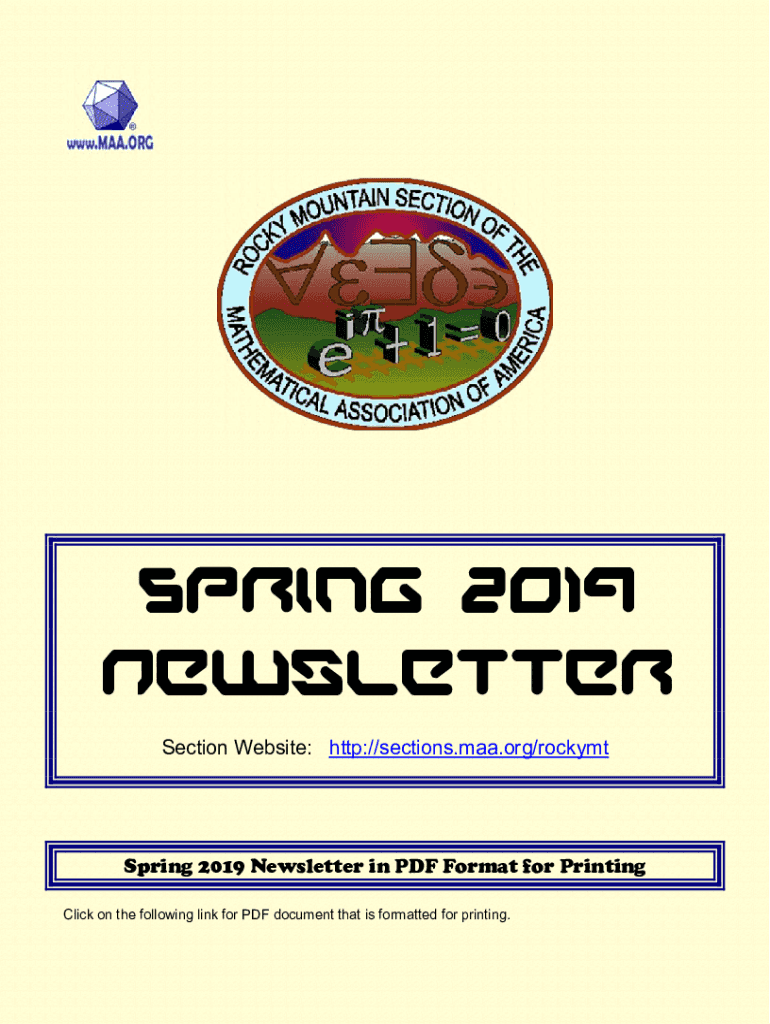 www.MAA.ORG

ROCKY MOUNTAIN SECTION OF THE MATHEMATICAL ASSOCIATION OF AMERICA

$e^{i\pi}+1=0$

SPRING 2019 NEWSLETTER

Section Website: http://sections.maa.org/rockymt

Spring 2019 Newsletter in PDF Format for Printing

Click on the following link for PDF document that is formatted for printing.